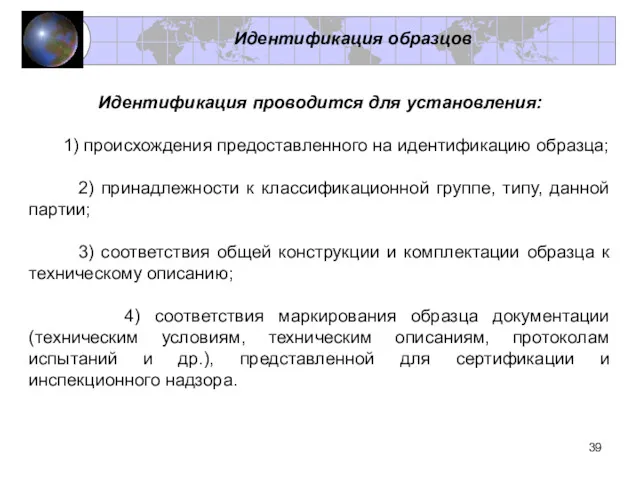 Идентификация образцов

Идентификация проводится для установления:

1) происхождения предоставленного на идентификацию образца;

2) принадлежности к классификационной группе, типу, данной партии;

3) соответствия общей конструкции и комплектации образца к техническому описанию;

4) соответствия маркирования образца документации (техническим условиям, техническим описаниям, протоколам испытаний и др.), представленной для сертификации и инспекционного надзора.

39